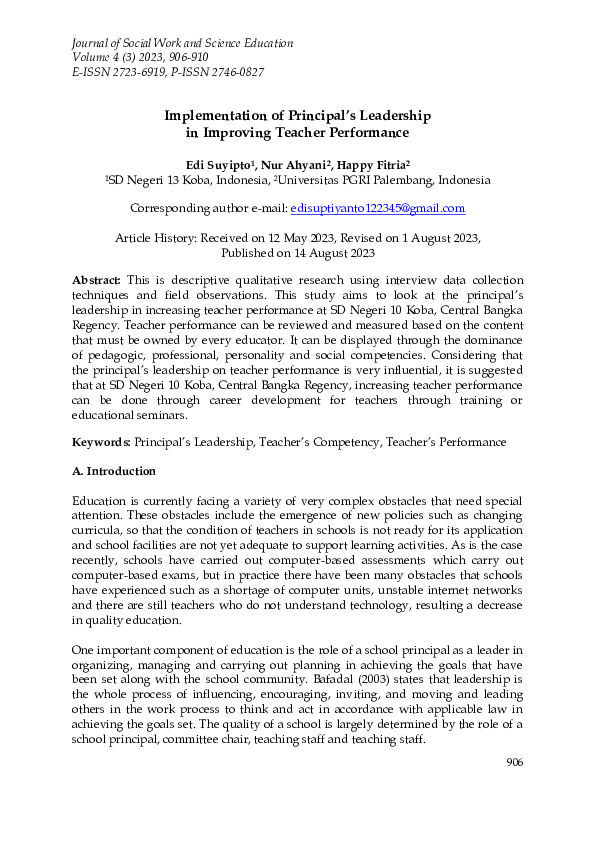 Journal of Social Work and Science Education
Volume 4 (3) 2023, 906-910
E-ISSN 2723-6919, P-ISSN 2746-0827

Implementation of Principal's Leadership in Improving Teacher Performance

Edi Suyipto$^1$, Nur Ahyani$^2$, Happy Fitria$^2$
$^1$SD Negeri 13 Koba, Indonesia, $^2$Universitas PGRI Palembang, Indonesia

Corresponding author e-mail: edisuptiyanto122345@gmail.com

Article History: Received on 12 May 2023, Revised on 1 August 2023, Published on 14 August 2023

Abstract: This is descriptive qualitative research using interview data collection techniques and field observations. This study aims to look at the principal's leadership in increasing teacher performance at SD Negeri 10 Koba, Central Bangka Regency. Teacher performance can be reviewed and measured based on the content that must be owned by every educator. It can be displayed through the dominance of pedagogic, professional, personality and social competencies. Considering that the principal's leadership on teacher performance is very influential, it is suggested that at SD Negeri 10 Koba, Central Bangka Regency, increasing teacher performance can be done through career development for teachers through training or educational seminars.

Keywords: Principal's Leadership, Teacher's Competency, Teacher's Performance

A. Introduction

Education is currently facing a variety of very complex obstacles that need special attention. These obstacles include the emergence of new policies such as changing curricula, so that the condition of teachers in schools is not ready for its application and school facilities are not yet adequate to support learning activities. As is the case recently, schools have carried out computer-based assessments which carry out computer-based exams, but in practice there have been many obstacles that schools have experienced such as a shortage of computer units, unstable internet networks and there are still teachers who do not understand technology, resulting a decrease in quality education.

One important component of education is the role of a school principal as a leader in organizing, managing and carrying out planning in achieving the goals that have been set along with the school community. Bafadal (2003) states that leadership is the whole process of influencing, encouraging, inviting, and moving and leading others in the work process to think and act in accordance with applicable law in achieving the goals set. The quality of a school is largely determined by the role of a school principal, committee chair, teaching staff and teaching staff.

906